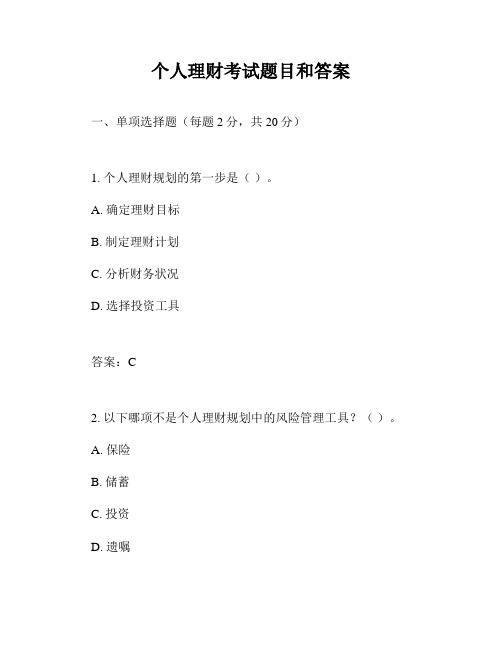 个人理财考试题目和答案

一、单项选择题（每题 2 分，共 20 分）

1. 个人理财规划的第一步是（ ）。

A. 确定理财目标

B. 制定理财计划

C. 分析财务状况

D. 选择投资工具

答案：C

2. 以下哪项不是个人理财规划中的风险管理工具？（ ）。

A. 保险

B. 储蓄

C. 投资

D. 遗嘱